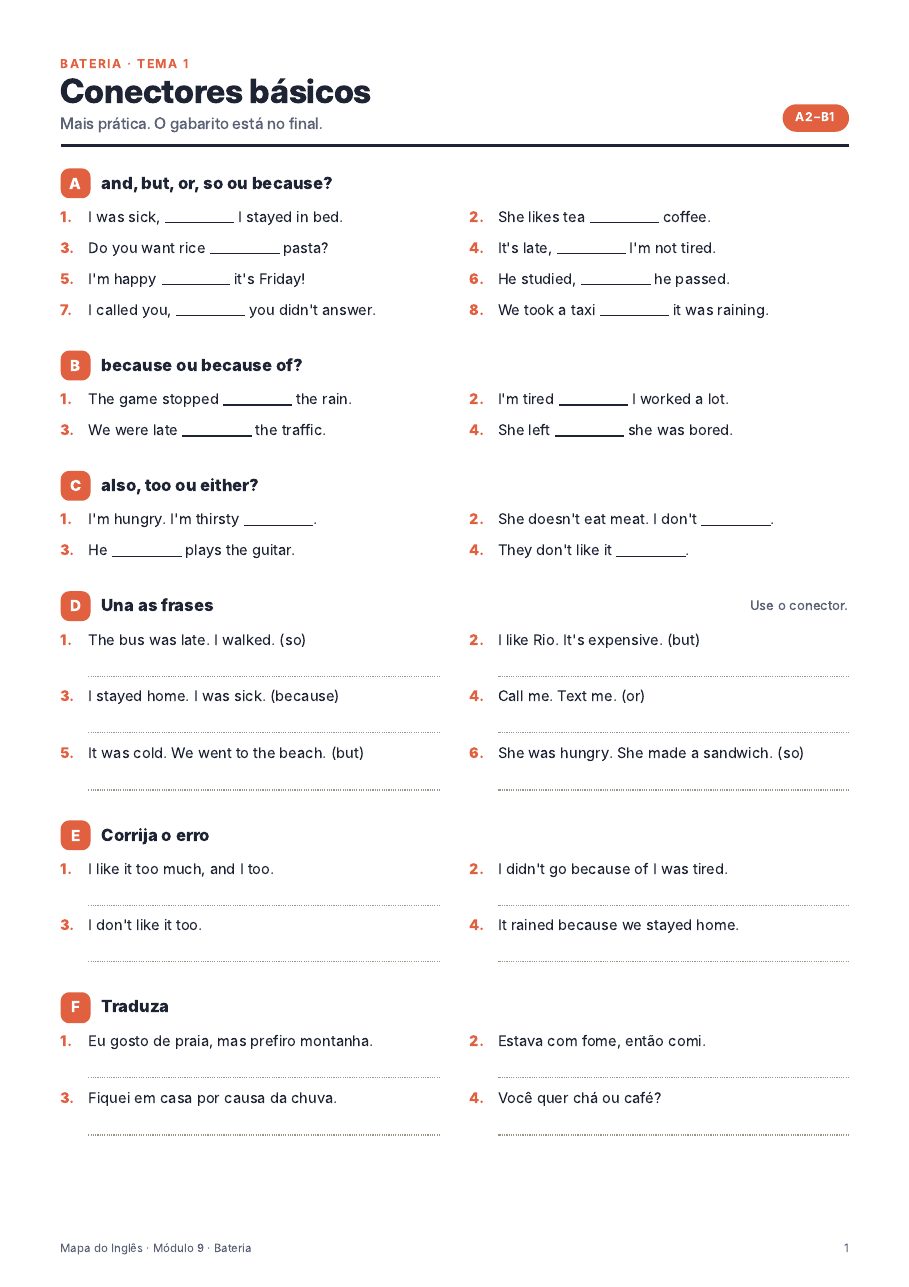 BATERIA · TEMA 1

Conectores básicos

Mais prática. O gabarito está no final.

A2–B1

A and, but, or, so ou because?

1. I was sick, ____ I stayed in bed.

2. She likes tea ____ coffee.

3. Do you want rice ____ pasta?

4. It's late, ____ I'm not tired.

5. I'm happy ____ it's Friday!

6. He studied, ____ he passed.

7. I called you, ____ you didn't answer.

8. We took a taxi ____ it was raining.

B because ou because of?

1. The game stopped ____ the rain.

2. I'm tired ____ I worked a lot.

3. We were late ____ the traffic.

4. She left ____ she was bored.

C also, too ou either?

1. I'm hungry. I'm thirsty ____.

2. She doesn't eat meat. I don't ____.

3. He ____ plays the guitar.

4. They don't like it ____.

D Una as frases

Use o conector.

1. The bus was late. I walked. (so)

____

2. I like Rio. It's expensive. (but)

____

3. I stayed home. I was sick. (because)

____

4. Call me. Text me. (or)

____

5. It was cold. We went to the beach. (but)

____

6. She was hungry. She made a sandwich. (so)

____

E Corrija o erro

1. I like it too much, and I too.

____

2. I didn't go because of I was tired.

____

3. I don't like it too.

____

4. It rained because we stayed home.

____

F Traduza

1. Eu gosto de praia, mas prefiro montanha.

____

2. Estava com fome, então comi.

____

3. Fiquei em casa por causa da chuva.

____

4. Você quer chá ou café?

____

Mapa do Inglês · Módulo 9 · Bateria

1